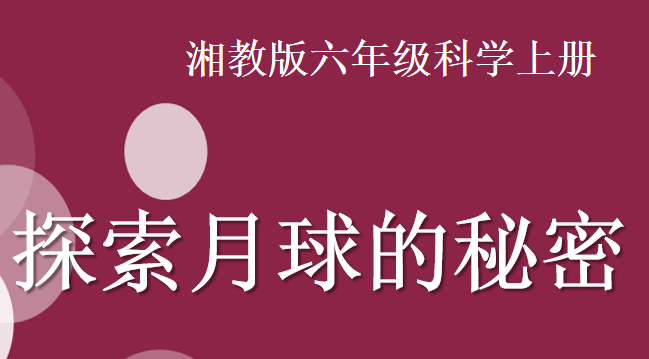 湘教版六年级科学上册

探索月球的秘密